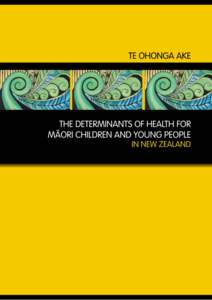 TE OHONGA AKE

THE DETERMINANTS OF HEALTH FOR MĀORI CHILDREN AND YOUNG PEOPLE IN NEW ZEALAND